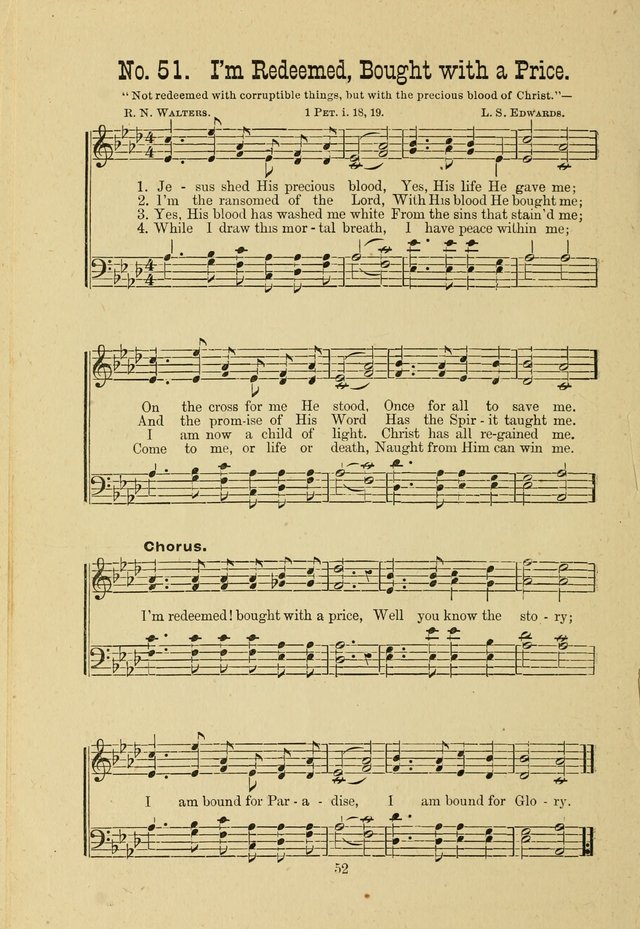 No. 51. I'm Redeemed, Bought with a Price.

"Not redeemed with corruptible things, but with the precious blood of Christ."—

R. N. Walters. 1 Pet. i. 18, 19. L. S. Edwards.

1. Je - sus shed His precious blood, Yes, His life He gave me;
2. I'm the ransomed of the Lord, With His blood He bought me;
3. Yes, His blood has washed me white From the sins that stain'd me;
4. While I draw this mor - tal breath, I have peace within me;

On the cross for me He stood, Once for all to save me.
And the prom-ise of His Word Has the Spir - it taught me.
I am now a child of light. Christ has all re-gained me.
Come to me, or life or death, Naught from Him can win me.

Chorus.

I'm redeemed! bought with a price, Well you know the sto - ry;

I am bound for Par - a - dise, I am bound for Glo - ry.

52